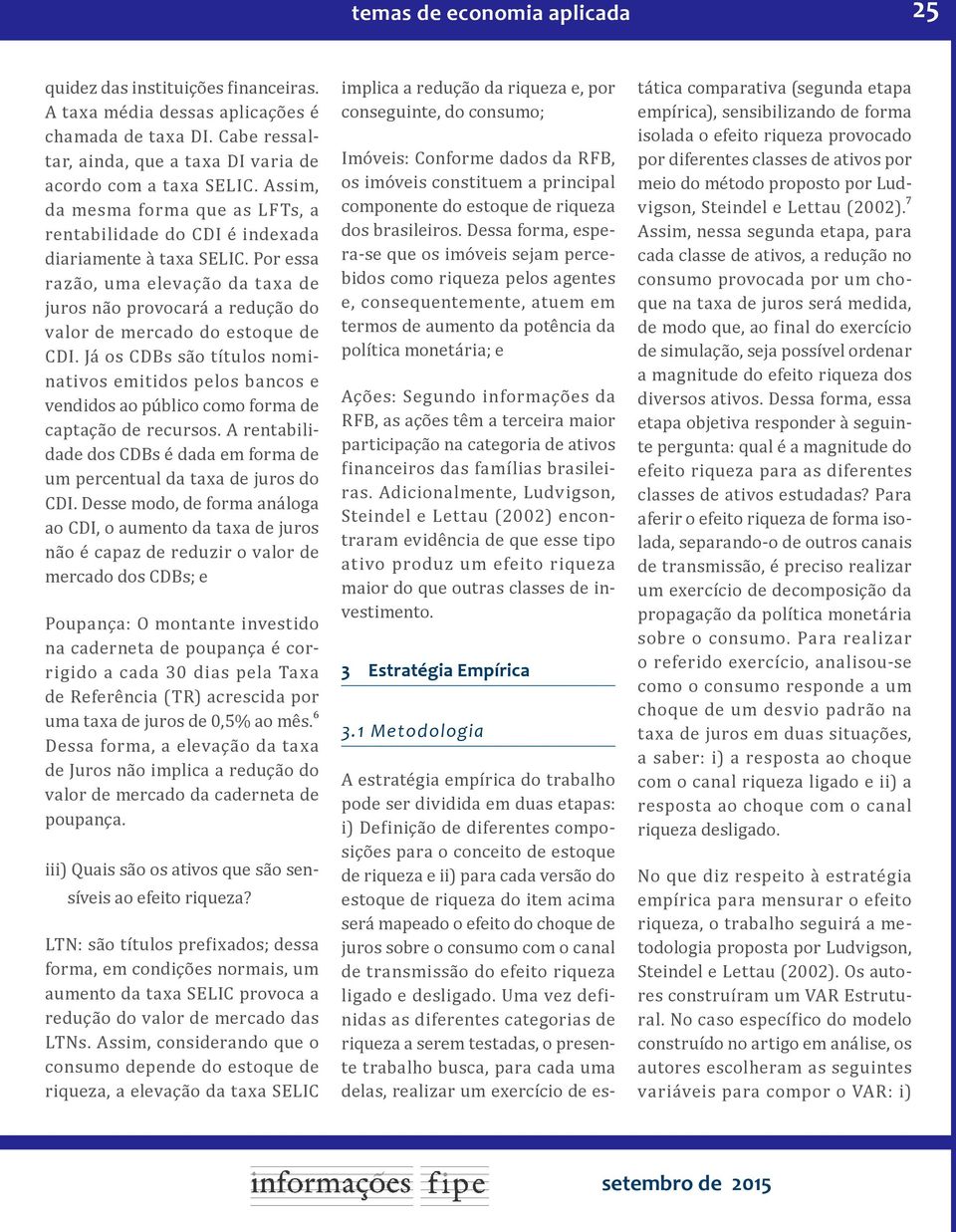 temas de economia aplicada

25

quidez das instituições financeiras. A taxa média dessas aplicações é chamada de taxa DI. Cabe ressaltar, ainda, que a taxa DI varia de acordo com a taxa SELIC. Assim, da mesma forma que as LFTs, a rentabilidade do CDI é indexada diariamente à taxa SELIC. Por essa razão, uma elevação da taxa de juros não provocará a redução do valor de mercado do estoque de CDI. Já os CDBs são títulos nominativos emitidos pelos bancos e vendidos ao público como forma de captação de recursos. A rentabilidade dos CDBs é dada em forma de um percentual da taxa de juros do CDI. Desse modo, de forma análoga ao CDI, o aumento da taxa de juros não é capaz de reduzir o valor de mercado dos CDBs; e

Poupança: O montante investido na caderneta de poupança é corrigido a cada 30 dias pela Taxa de Referência (TR) acrescida por uma taxa de juros de 0,5% ao mês.$^6$ Dessa forma, a elevação da taxa de Juros não implica a redução do valor de mercado da caderneta de poupança.

iii) Quais são os ativos que são sensíveis ao efeito riqueza?

LTN: são títulos prefixados; dessa forma, em condições normais, um aumento da taxa SELIC provoca a redução do valor de mercado das LTNs. Assim, considerando que o consumo depende do estoque de riqueza, a elevação da taxa SELIC implica a redução da riqueza e, por conseguinte, do consumo;

Imóveis: Conforme dados da RFB, os imóveis constituem a principal componente do estoque de riqueza dos brasileiros. Dessa forma, espera-se que os imóveis sejam percebidos como riqueza pelos agentes e, consequentemente, atuem em termos de aumento da potência da política monetária; e

Ações: Segundo informações da RFB, as ações têm a terceira maior participação na categoria de ativos financeiros das famílias brasileiras. Adicionalmente, Ludvigson, Steindel e Lettau (2002) encontraram evidência de que esse tipo ativo produz um efeito riqueza maior do que outras classes de investimento.

3 Estratégia Empírica

3.1 Metodologia

A estratégia empírica do trabalho pode ser dividida em duas etapas: i) Definição de diferentes composições para o conceito de estoque de riqueza e ii) para cada versão do estoque de riqueza do item acima será mapeado o efeito do choque de juros sobre o consumo com o canal de transmissão do efeito riqueza ligado e desligado. Uma vez definidas as diferentes categorias de riqueza a serem testadas, o presente trabalho busca, para cada uma delas, realizar um exercício de estática comparativa (segunda etapa empírica), sensibilizando de forma isolada o efeito riqueza provocado por diferentes classes de ativos por meio do método proposto por Ludvigson, Steindel e Lettau (2002).$^7$ Assim, nessa segunda etapa, para cada classe de ativos, a redução no consumo provocada por um choque na taxa de juros será medida, de modo que, ao final do exercício de simulação, seja possível ordenar a magnitude do efeito riqueza dos diversos ativos. Dessa forma, essa etapa objetiva responder à seguinte pergunta: qual é a magnitude do efeito riqueza para as diferentes classes de ativos estudadas? Para aferir o efeito riqueza de forma isolada, separando-o de outros canais de transmissão, é preciso realizar um exercício de decomposição da propagação da política monetária sobre o consumo. Para realizar o referido exercício, analisou-se como o consumo responde a um choque de um desvio padrão na taxa de juros em duas situações, a saber: i) a resposta ao choque com o canal riqueza ligado e ii) a resposta ao choque com o canal riqueza desligado.

No que diz respeito à estratégia empírica para mensurar o efeito riqueza, o trabalho seguirá a metodologia proposta por Ludvigson, Steindel e Lettau (2002). Os autores construíram um VAR Estrutural. No caso específico do modelo construído no artigo em análise, os autores escolheram as seguintes variáveis para compor o VAR: i)

informações fipe

setembro de 2015